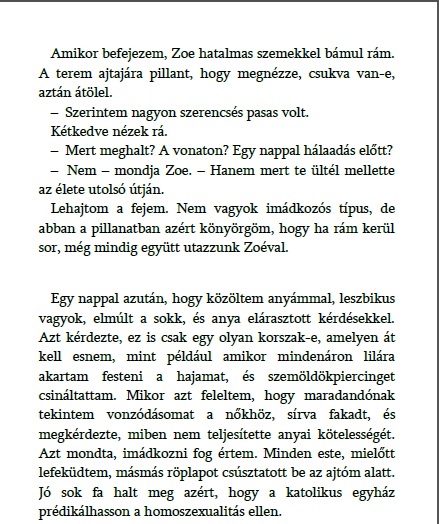 Amikor befejezem, Zoe hatalmas szemekkel bámul rám. A terem ajtajára pillant, hogy megnézze, csukva van-e, aztán átölel.

– Szerintem nagyon szerencsés pasas volt.

Kétkedve nézek rá.

– Mert meghalt? A vonaton? Egy nappal hálaadás előtt?

– Nem – mondja Zoe. – Hanem mert te ültél mellette az élete utolsó útján.

Lehajtom a fejem. Nem vagyok imádkozós típus, de abban a pillanatban azért könyörgöm, hogy ha rám kerül sor, még mindig együtt utazzunk Zoéval.

Egy nappal azután, hogy közöltem anyámmal, leszbikus vagyok, elmúlt a sokk, és anya elárasztott kérdésekkel. Azt kérdezte, ez is csak egy olyan korszak-e, amelyen át kell esnem, mint például amikor mindenáron lilára akartam festeni a hajamat, és szemöldökpiercinget csináltattam. Mikor azt feleltem, hogy maradandónak tekintem vonzódásomat a nőkhöz, sírva fakadt, és megkérdezte, miben nem teljesítette anyai kötelességét. Azt mondta, imádkozni fog értem. Minden este, mielőtt lefeküdtem, másmás röplapot csúsztatott be az ajtóm alatt. Jó sok fa halt meg azért, hogy a katolikus egyház prédikálhasson a homoszexualitás ellen.